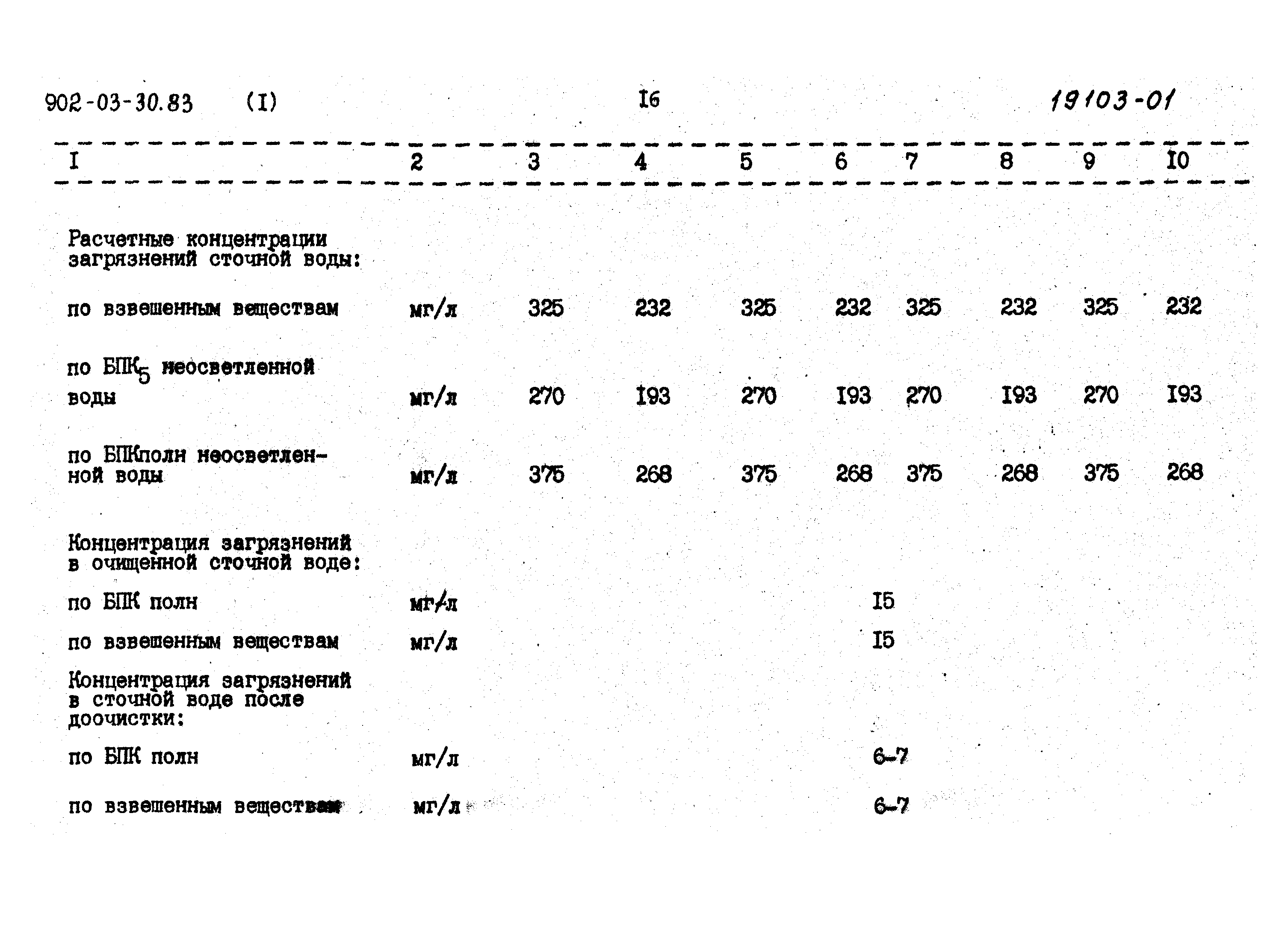 902-03-30.83 (I) I6 19103-01

| I | 2 | 3 | 4 | 5 | 6 | 7 | 8 | 9 | I0 |
|---|---|---|---|---|---|---|---|---|---|
| Расчетные концентрации загрязнений сточной воды: | | | | | | | | | |
| по взвешенным веществам | мг/л | 325 | 232 | 325 | 232 | 325 | 232 | 325 | 232 |
| по БПК$_5$ неосветленной воды | мг/л | 270 | I93 | 270 | I93 | 270 | I93 | 270 | I93 |
| по БПКполн неосветленной воды | мг/л | 375 | 268 | 375 | 268 | 375 | 268 | 375 | 268 |
| Концентрация загрязнений в очищенной сточной воде: | | | | | | | | | |
| по БПК полн | мг/л | | | | I5 | | | | |
| по взвешенным веществам | мг/л | | | | I5 | | | | |
| Концентрация загрязнений в сточной воде после доочистки: | | | | | | | | | |
| по БПК полн | мг/л | | | | 6-7 | | | | |
| по взвешенным веществам | мг/л | | | | 6-7 | | | | |